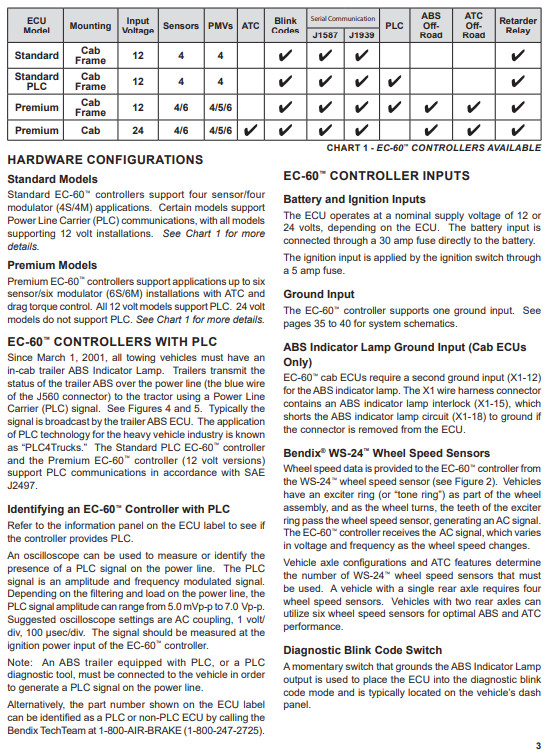 | ECU Model | Mounting | Input Voltage | Sensors | PMVs | ATC | Blink Codes | Serial Communication J1587 | Serial Communication J1939 | PLC | ABS Off-Road | ATC Off-Road | Retarder Relay |
|---|---|---|---|---|---|---|---|---|---|---|---|---|
| Standard | Cab Frame | 12 | 4 | 4 | | ✔ | ✔ | ✔ | | | | ✔ |
| Standard PLC | Cab Frame | 12 | 4 | 4 | | ✔ | ✔ | ✔ | ✔ | | | ✔ |
| Premium | Cab Frame | 12 | 4/6 | 4/5/6 | | ✔ | ✔ | ✔ | ✔ | ✔ | ✔ | ✔ |
| Premium | Cab | 24 | 4/6 | 4/5/6 | ✔ | ✔ | ✔ | ✔ | | ✔ | ✔ | ✔ |

CHART 1 - EC-60™ CONTROLLERS AVAILABLE

HARDWARE CONFIGURATIONS

Standard Models

Standard EC-60™ controllers support four sensor/four modulator (4S/4M) applications. Certain models support Power Line Carrier (PLC) communications, with all models supporting 12 volt installations. See Chart 1 for more details.

Premium Models

Premium EC-60™ controllers support applications up to six sensor/six modulator (6S/6M) installations with ATC and drag torque control. All 12 volt models support PLC. 24 volt models do not support PLC. See Chart 1 for more details.

EC-60™ CONTROLLERS WITH PLC

Since March 1, 2001, all towing vehicles must have an in-cab trailer ABS Indicator Lamp. Trailers transmit the status of the trailer ABS over the power line (the blue wire of the J560 connector) to the tractor using a Power Line Carrier (PLC) signal. See Figures 4 and 5. Typically the signal is broadcast by the trailer ABS ECU. The application of PLC technology for the heavy vehicle industry is known as "PLC4Trucks." The Standard PLC EC-60™ controller and the Premium EC-60™ controller (12 volt versions) support PLC communications in accordance with SAE J2497.

Identifying an EC-60™ Controller with PLC

Refer to the information panel on the ECU label to see if the controller provides PLC.

An oscilloscope can be used to measure or identify the presence of a PLC signal on the power line. The PLC signal is an amplitude and frequency modulated signal. Depending on the filtering and load on the power line, the PLC signal amplitude can range from 5.0 mVp-p to 7.0 Vp-p. Suggested oscilloscope settings are AC coupling, 1 volt/div, 100 µsec/div. The signal should be measured at the ignition power input of the EC-60™ controller.

Note: An ABS trailer equipped with PLC, or a PLC diagnostic tool, must be connected to the vehicle in order to generate a PLC signal on the power line.

Alternatively, the part number shown on the ECU label can be identified as a PLC or non-PLC ECU by calling the Bendix TechTeam at 1-800-AIR-BRAKE (1-800-247-2725).

EC-60™ CONTROLLER INPUTS

Battery and Ignition Inputs

The ECU operates at a nominal supply voltage of 12 or 24 volts, depending on the ECU. The battery input is connected through a 30 amp fuse directly to the battery.

The ignition input is applied by the ignition switch through a 5 amp fuse.

Ground Input

The EC-60™ controller supports one ground input. See pages 35 to 40 for system schematics.

ABS Indicator Lamp Ground Input (Cab ECUs Only)

EC-60™ cab ECUs require a second ground input (X1-12) for the ABS indicator lamp. The X1 wire harness connector contains an ABS indicator lamp interlock (X1-15), which shorts the ABS indicator lamp circuit (X1-18) to ground if the connector is removed from the ECU.

Bendix® WS-24™ Wheel Speed Sensors

Wheel speed data is provided to the EC-60™ controller from the WS-24™ wheel speed sensor (see Figure 2). Vehicles have an exciter ring (or "tone ring") as part of the wheel assembly, and as the wheel turns, the teeth of the exciter ring pass the wheel speed sensor, generating an AC signal. The EC-60™ controller receives the AC signal, which varies in voltage and frequency as the wheel speed changes.

Vehicle axle configurations and ATC features determine the number of WS-24™ wheel speed sensors that must be used. A vehicle with a single rear axle requires four wheel speed sensors. Vehicles with two rear axles can utilize six wheel speed sensors for optimal ABS and ATC performance.

Diagnostic Blink Code Switch

A momentary switch that grounds the ABS Indicator Lamp output is used to place the ECU into the diagnostic blink code mode and is typically located on the vehicle's dash panel.

3